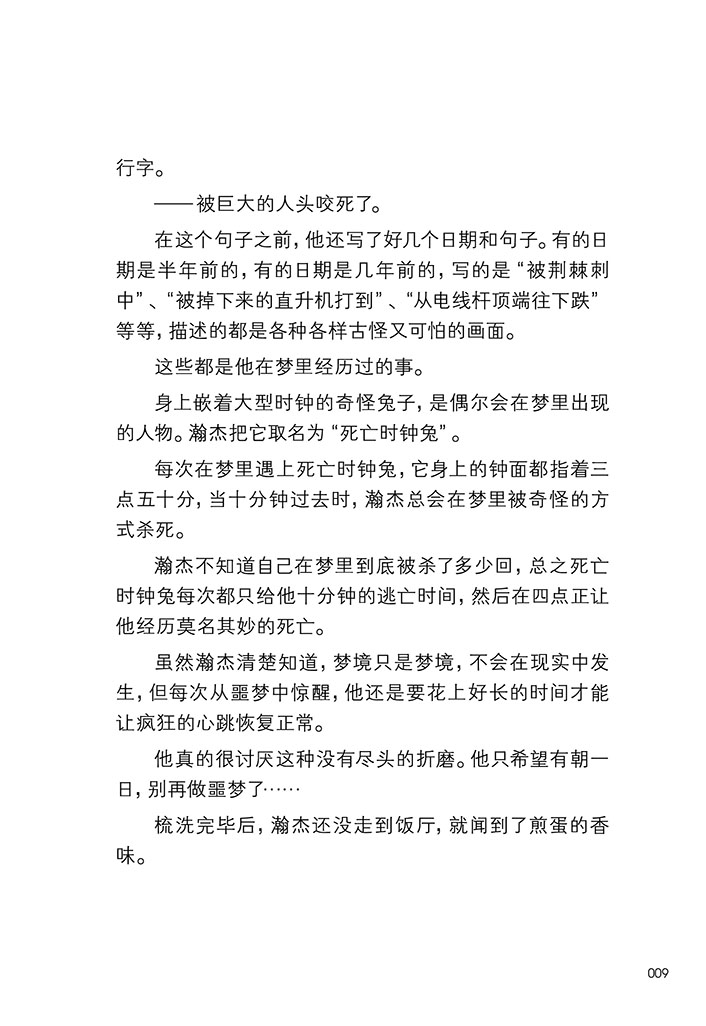 行字。

——被巨大的人头咬死了。

在这个句子之前，他还写了好几个日期和句子。有的日期是半年前的，有的日期是几年前的，写的是“被荆棘刺中”、“被掉下来的直升机打到”、“从电线杆顶端往下跌”等等，描述的都是各种各样古怪又可怕的画面。

这些都是他在梦里经历过的事。

身上嵌着大型时钟的奇怪兔子，是偶尔会在梦里出现的人物。瀚杰把它取名为“死亡时钟兔”。

每次在梦里遇上死亡时钟兔，它身上的钟面都指着三点五十分，当十分钟过去时，瀚杰总会在梦里被奇怪的方式杀死。

瀚杰不知道自己在梦里到底被杀了多少回，总之死亡时钟兔每次都只给他十分钟的逃亡时间，然后在四点正让他经历莫名其妙的死亡。

虽然瀚杰清楚知道，梦境只是梦境，不会在现实中发生，但每次从噩梦中惊醒，他还是要花上好长的时间才能让疯狂的心跳恢复正常。

他真的很讨厌这种没有尽头的折磨。他只希望有朝一日，别再做噩梦了……

梳洗完毕后，瀚杰还没走到饭厅，就闻到了煎蛋的香味。

009